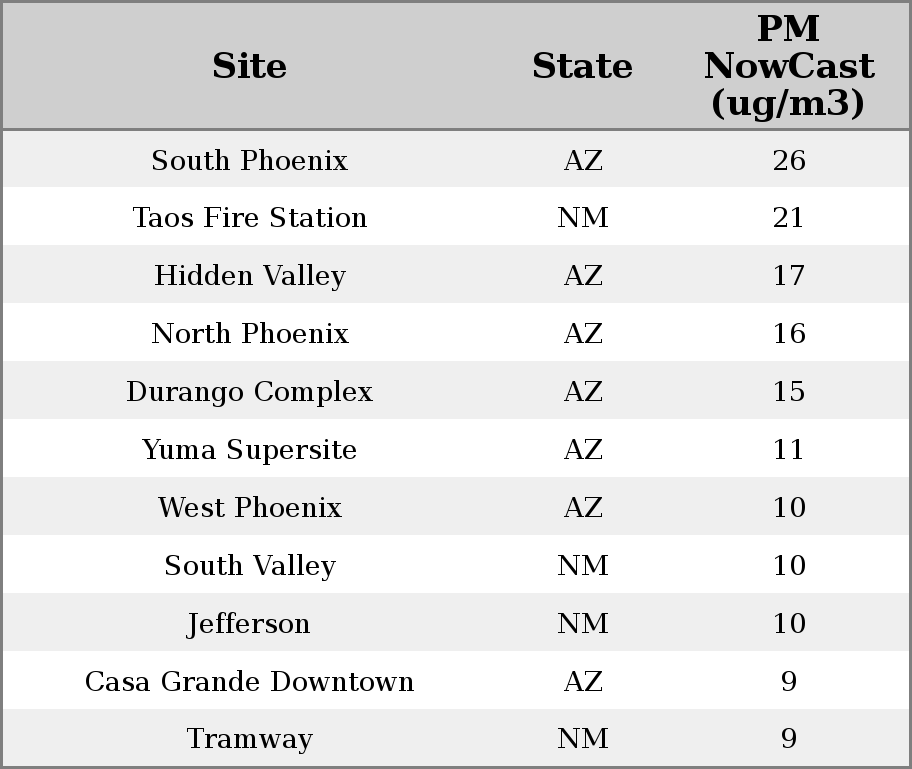 | Site | State | PM NowCast (ug/m3) |
|---|---|---|
| South Phoenix | AZ | 26 |
| Taos Fire Station | NM | 21 |
| Hidden Valley | AZ | 17 |
| North Phoenix | AZ | 16 |
| Durango Complex | AZ | 15 |
| Yuma Supersite | AZ | 11 |
| West Phoenix | AZ | 10 |
| South Valley | NM | 10 |
| Jefferson | NM | 10 |
| Casa Grande Downtown | AZ | 9 |
| Tramway | NM | 9 |